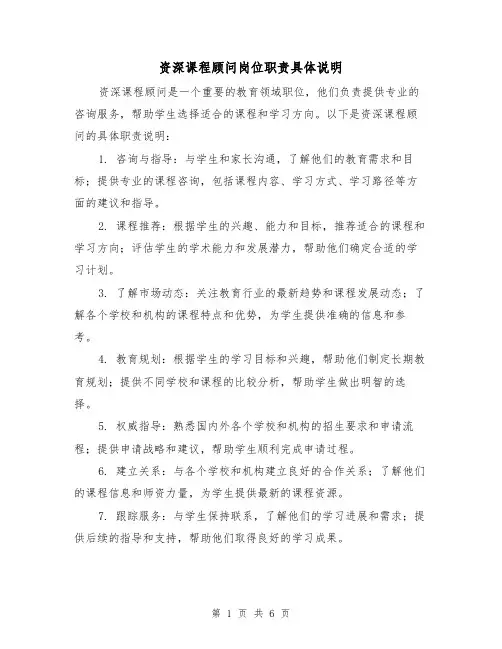 资深课程顾问岗位职责具体说明

资深课程顾问是一个重要的教育领域职位，他们负责提供专业的咨询服务，帮助学生选择适合的课程和学习方向。以下是资深课程顾问的具体职责说明：

1. 咨询与指导：与学生和家长沟通，了解他们的教育需求和目标；提供专业的课程咨询，包括课程内容、学习方式、学习路径等方面的建议和指导。

2. 课程推荐：根据学生的兴趣、能力和目标，推荐适合的课程和学习方向；评估学生的学术能力和发展潜力，帮助他们确定合适的学习计划。

3. 了解市场动态：关注教育行业的最新趋势和课程发展动态；了解各个学校和机构的课程特点和优势，为学生提供准确的信息和参考。

4. 教育规划：根据学生的学习目标和兴趣，帮助他们制定长期教育规划；提供不同学校和课程的比较分析，帮助学生做出明智的选择。

5. 权威指导：熟悉国内外各个学校和机构的招生要求和申请流程；提供申请战略和建议，帮助学生顺利完成申请过程。

6. 建立关系：与各个学校和机构建立良好的合作关系；了解他们的课程信息和师资力量，为学生提供最新的课程资源。

7. 跟踪服务：与学生保持联系，了解他们的学习进展和需求；提供后续的指导和支持，帮助他们取得良好的学习成果。

第 1 页 共 6 页